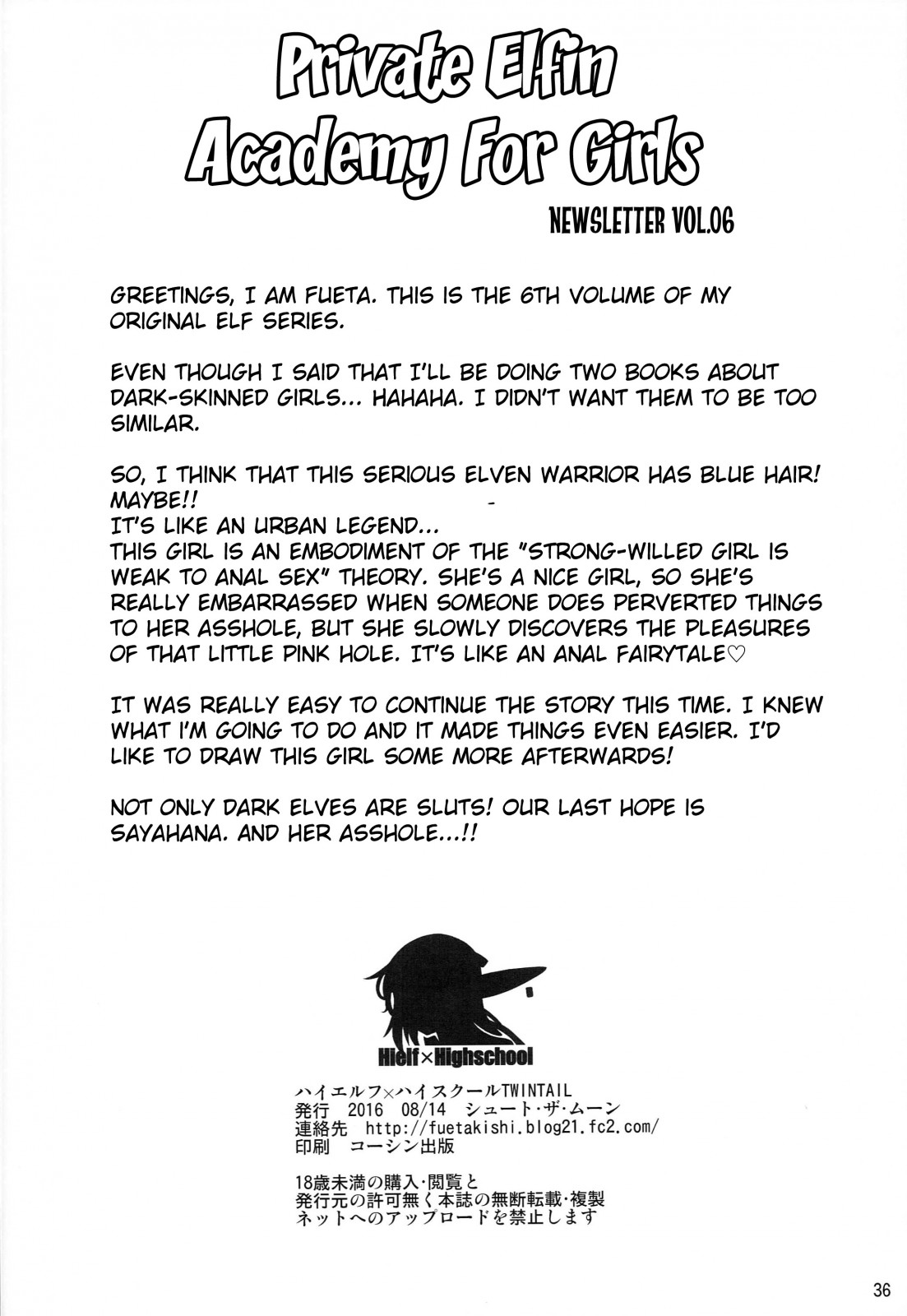 Private Elfin Academy For Girls

NEWSLETTER VOL.06

GREETINGS, I AM FUETA. THIS IS THE 6TH VOLUME OF MY ORIGINAL ELF SERIES.

EVEN THOUGH I SAID THAT I'LL BE DOING TWO BOOKS ABOUT DARK-SKINNED GIRLS... HAHAHA. I DIDN'T WANT THEM TO BE TOO SIMILAR.

SO, I THINK THAT THIS SERIOUS ELVEN WARRIOR HAS BLUE HAIR! MAYBE!!
IT'S LIKE AN URBAN LEGEND...
THIS GIRL IS AN EMBODIMENT OF THE "STRONG-WILLED GIRL IS WEAK TO ANAL SEX" THEORY. SHE'S A NICE GIRL, SO SHE'S REALLY EMBARRASSED WHEN SOMEONE DOES PERVERTED THINGS TO HER ASSHOLE, BUT SHE SLOWLY DISCOVERS THE PLEASURES OF THAT LITTLE PINK HOLE. IT'S LIKE AN ANAL FAIRYTALE♡

IT WAS REALLY EASY TO CONTINUE THE STORY THIS TIME. I KNEW WHAT I'M GOING TO DO AND IT MADE THINGS EVEN EASIER. I'D LIKE TO DRAW THIS GIRL SOME MORE AFTERWARDS!

NOT ONLY DARK ELVES ARE SLUTS! OUR LAST HOPE IS SAYAHANA. AND HER ASSHOLE...!!

Hielf×Highschool

ハイエルフ×ハイスクールTWINTAIL
発行 2016 08/14 シュート・ザ・ムーン
連絡先 http://fuetakishi.blog21.fc2.com/
印刷 コーシン出版

18歳未満の購入・閲覧と
発行元の許可無く本誌の無断転載・複製
ネットへのアップロードを禁止します

36